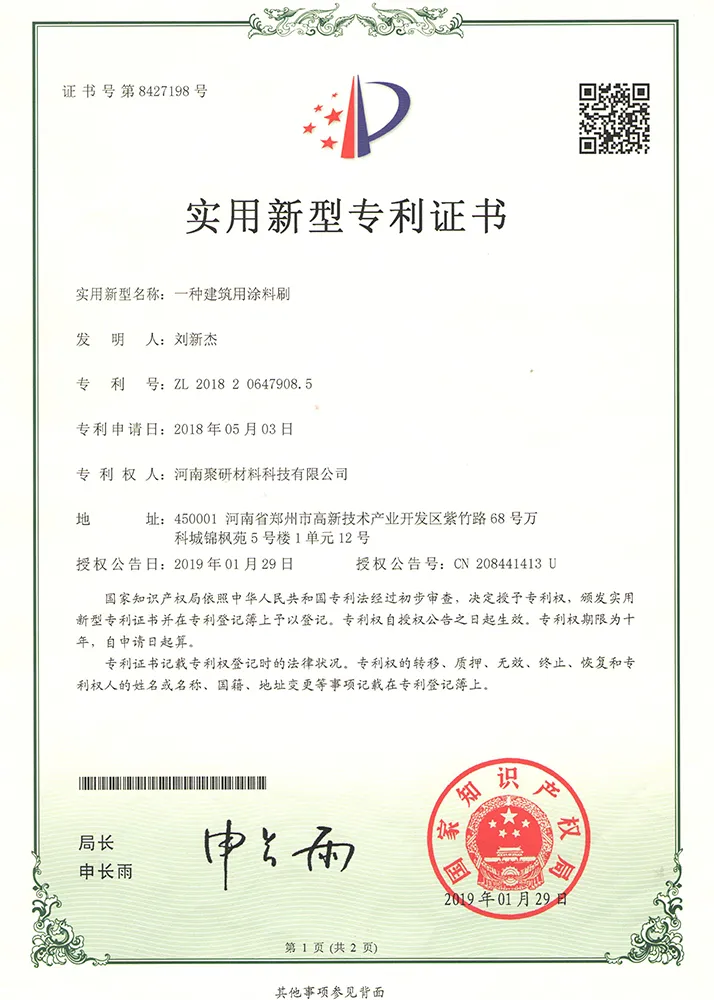 证书号第8427198号

实用新型专利证书

实用新型名称：一种建筑用涂料刷

发　明　人：刘新杰

专　利　号：ZL 2018 2 0647908.5

专利申请日：2018年05月03日

专　利　权　人：河南聚研材料科技有限公司

地　　　址：450001 河南省郑州市高新技术产业开发区紫竹路68号万科城锦枫苑5号楼1单元12号

授权公告日：2019年01月29日　　　授权公告号：CN 208441413 U

国家知识产权局依照中华人民共和国专利法经过初步审查，决定授予专利权，颁发实用新型专利证书并在专利登记簿上予以登记。专利权自授权公告之日起生效。专利权期限为十年，自申请日起算。

专利证书记载专利权登记时的法律状况。专利权的转移、质押、无效、终止、恢复和专利权人的姓名或名称、国籍、地址变更等事项记载在专利登记簿上。

局长
申长雨

申长雨

国家知识产权局

2019年01月29日

第1页（共2页）

其他事项参见背面